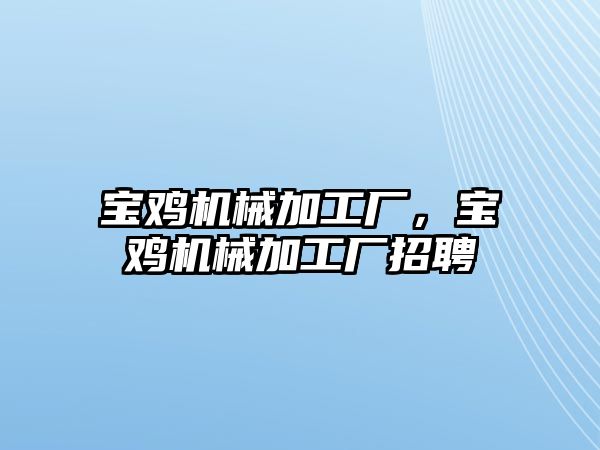 宝鸡机械加工厂，宝鸡机械加工厂招聘